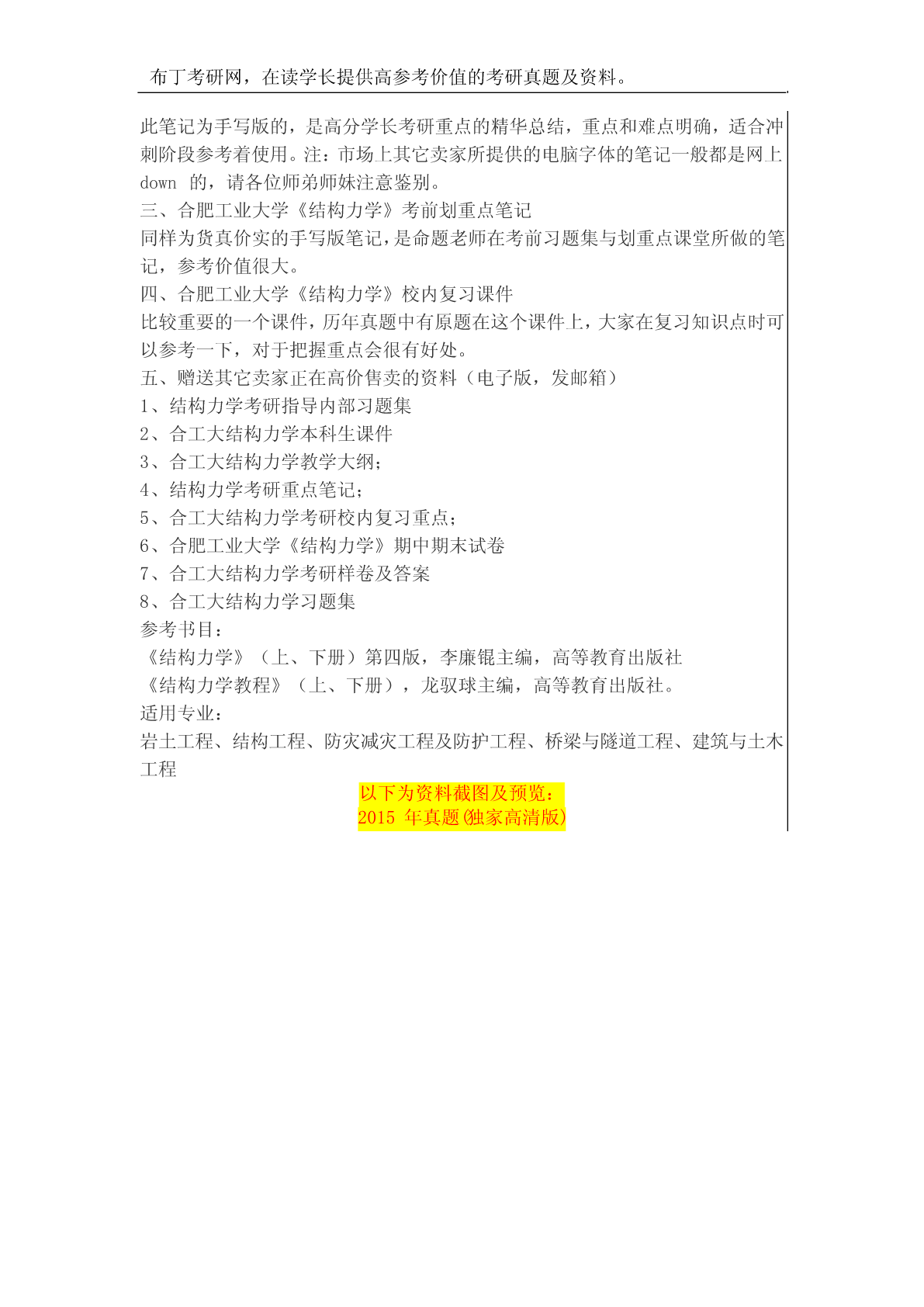 布丁考研网，在读学长提供高参考价值的考研真题及资料。

此笔记为手写版的，是高分学长考研重点的精华总结，重点和难点明确，适合冲刺阶段参考着使用。注：市场上其它卖家所提供的电脑字体的笔记一般都是网上 down 的，请各位师弟师妹注意鉴别。
三、合肥工业大学《结构力学》考前划重点笔记
同样为货真价实的手写版笔记，是命题老师在考前习题集与划重点课堂所做的笔记，参考价值很大。
四、合肥工业大学《结构力学》校内复习课件
比较重要的一个课件，历年真题中有原题在这个课件上，大家在复习知识点时可以参考一下，对于把握重点会很有好处。
五、赠送其它卖家正在高价售卖的资料（电子版，发邮箱）
1、结构力学考研指导内部习题集
2、合工大结构力学本科生课件
3、合工大结构力学教学大纲;
4、结构力学考研重点笔记;
5、合工大结构力学考研校内复习重点;
6、合肥工业大学《结构力学》期中期末试卷
7、合工大结构力学考研样卷及答案
8、合工大结构力学习题集
参考书目：
《结构力学》（上、下册）第四版，李廉锟主编，高等教育出版社
《结构力学教程》（上、下册），龙驭球主编，高等教育出版社。
适用专业：
岩土工程、结构工程、防灾减灾工程及防护工程、桥梁与隧道工程、建筑与土木工程

以下为资料截图及预览：
2015 年真题(独家高清版)